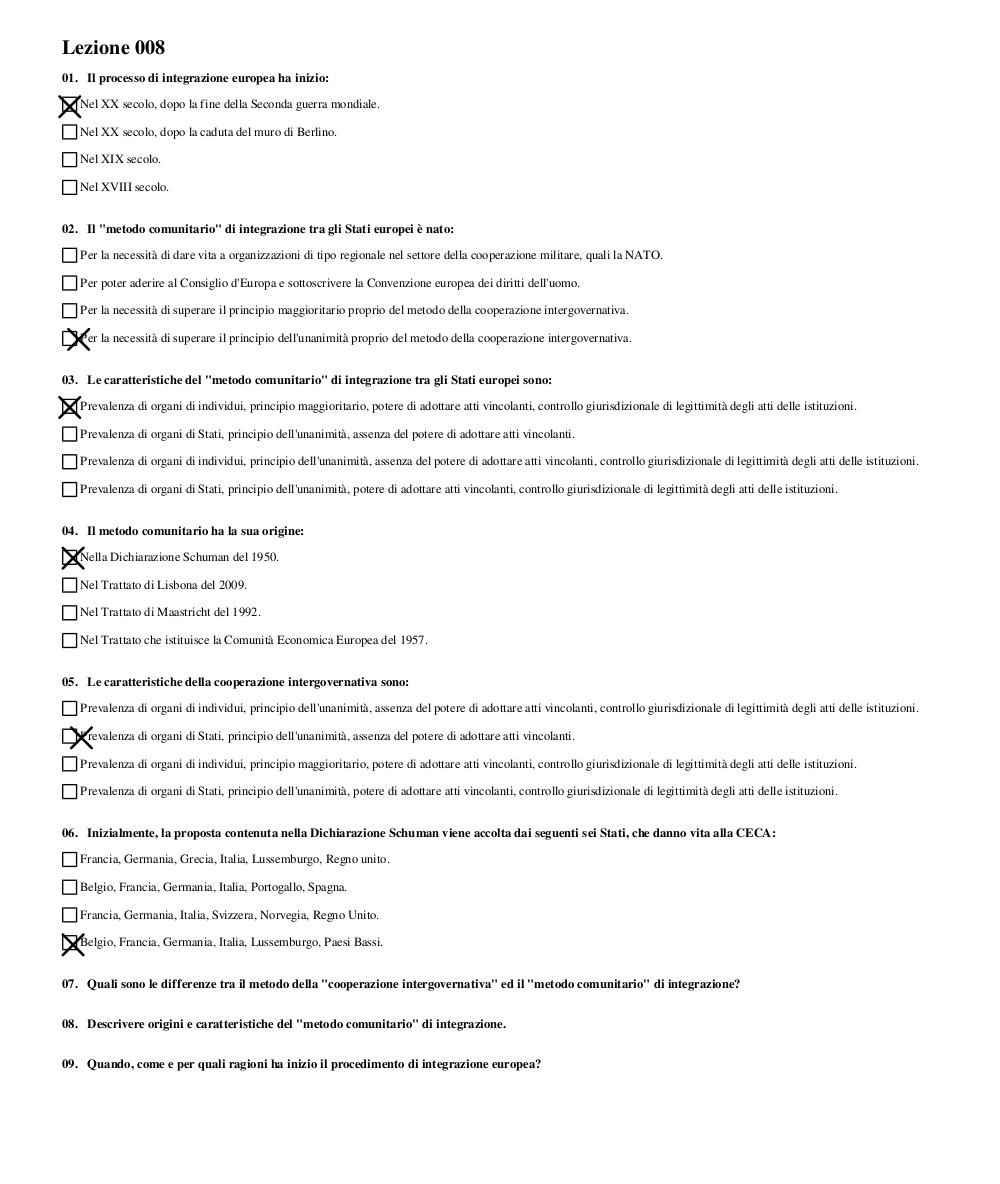 Lezione 008

01. Il processo di integrazione europea ha inizio:

☒ Nel XX secolo, dopo la fine della Seconda guerra mondiale.

☐ Nel XX secolo, dopo la caduta del muro di Berlino.

☐ Nel XIX secolo.

☐ Nel XVIII secolo.

02. Il "metodo comunitario" di integrazione tra gli Stati europei è nato:

☐ Per la necessità di dare vita a organizzazioni di tipo regionale nel settore della cooperazione militare, quali la NATO.

☐ Per poter aderire al Consiglio d'Europa e sottoscrivere la Convenzione europea dei diritti dell'uomo.

☐ Per la necessità di superare il principio maggioritario proprio del metodo della cooperazione intergovernativa.

☒ Per la necessità di superare il principio dell'unanimità proprio del metodo della cooperazione intergovernativa.

03. Le caratteristiche del "metodo comunitario" di integrazione tra gli Stati europei sono:

☒ Prevalenza di organi di individui, principio maggioritario, potere di adottare atti vincolanti, controllo giurisdizionale di legittimità degli atti delle istituzioni.

☐ Prevalenza di organi di Stati, principio dell'unanimità, assenza del potere di adottare atti vincolanti.

☐ Prevalenza di organi di individui, principio dell'unanimità, assenza del potere di adottare atti vincolanti, controllo giurisdizionale di legittimità degli atti delle istituzioni.

☐ Prevalenza di organi di Stati, principio dell'unanimità, potere di adottare atti vincolanti, controllo giurisdizionale di legittimità degli atti delle istituzioni.

04. Il metodo comunitario ha la sua origine:

☒ Nella Dichiarazione Schuman del 1950.

☐ Nel Trattato di Lisbona del 2009.

☐ Nel Trattato di Maastricht del 1992.

☐ Nel Trattato che istituisce la Comunità Economica Europea del 1957.

05. Le caratteristiche della cooperazione intergovernativa sono:

☐ Prevalenza di organi di individui, principio dell'unanimità, assenza del potere di adottare atti vincolanti, controllo giurisdizionale di legittimità degli atti delle istituzioni.

☒ Prevalenza di organi di Stati, principio dell'unanimità, assenza del potere di adottare atti vincolanti.

☐ Prevalenza di organi di individui, principio maggioritario, potere di adottare atti vincolanti, controllo giurisdizionale di legittimità degli atti delle istituzioni.

☐ Prevalenza di organi di Stati, principio dell'unanimità, potere di adottare atti vincolanti, controllo giurisdizionale di legittimità degli atti delle istituzioni.

06. Inizialmente, la proposta contenuta nella Dichiarazione Schuman viene accolta dai seguenti sei Stati, che danno vita alla CECA:

☐ Francia, Germania, Grecia, Italia, Lussemburgo, Regno unito.

☐ Belgio, Francia, Germania, Italia, Portogallo, Spagna.

☐ Francia, Germania, Italia, Svizzera, Norvegia, Regno Unito.

☒ Belgio, Francia, Germania, Italia, Lussemburgo, Paesi Bassi.

07. Quali sono le differenze tra il metodo della "cooperazione intergovernativa" ed il "metodo comunitario" di integrazione?

08. Descrivere origini e caratteristiche del "metodo comunitario" di integrazione.

09. Quando, come e per quali ragioni ha inizio il procedimento di integrazione europea?